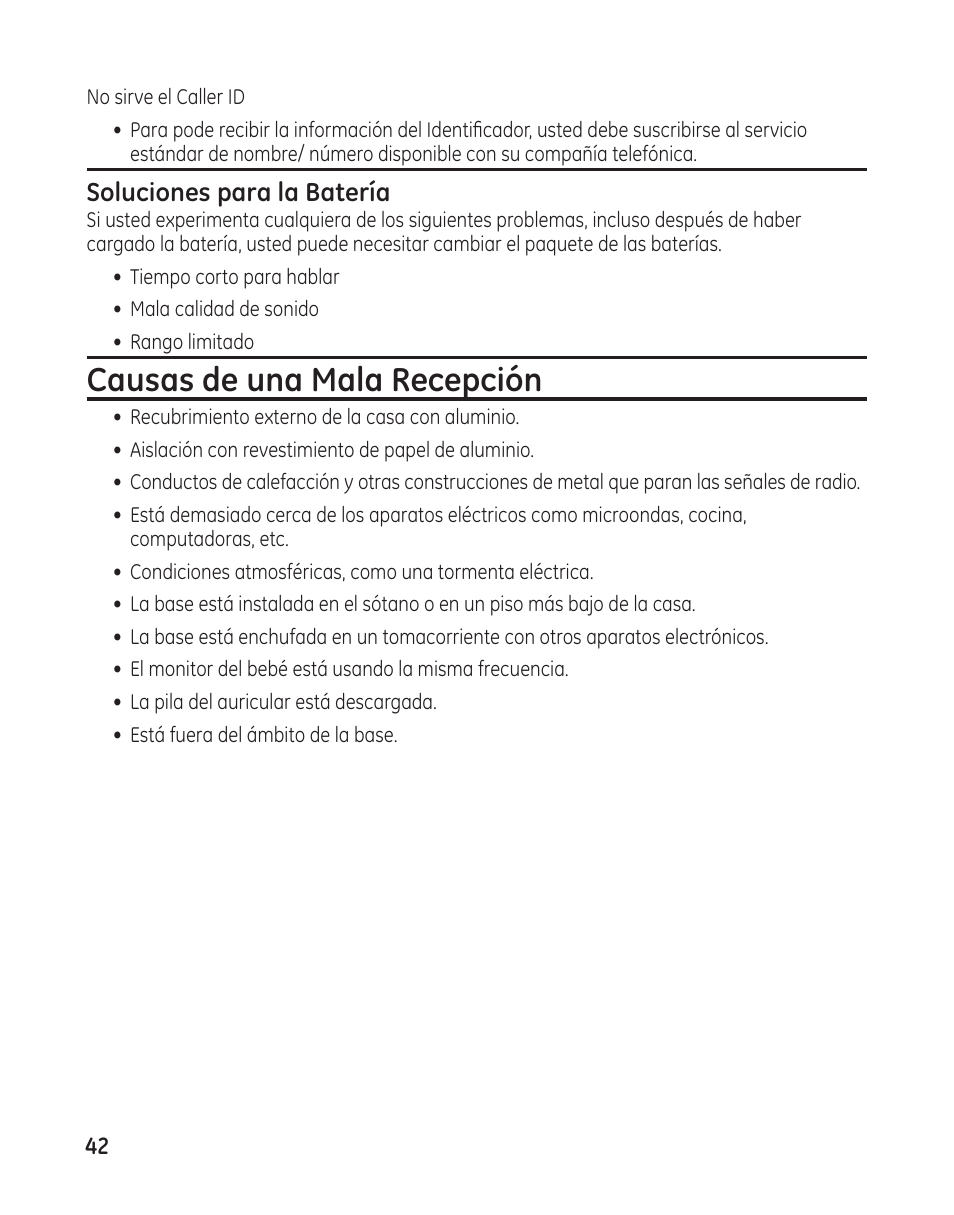 No sirve el Caller ID

• Para pode recibir la información del Identificador, usted debe suscribirse al servicio estándar de nombre/ número disponible con su compañía telefónica.

Soluciones para la Batería

Si usted experimenta cualquiera de los siguientes problemas, incluso después de haber cargado la batería, usted puede necesitar cambiar el paquete de las baterías.

• Tiempo corto para hablar
• Mala calidad de sonido
• Rango limitado

Causas de una Mala Recepción

• Recubrimiento externo de la casa con aluminio.
• Aislación con revestimiento de papel de aluminio.
• Conductos de calefacción y otras construcciones de metal que paran las señales de radio.
• Está demasiado cerca de los aparatos eléctricos como microondas, cocina, computadoras, etc.
• Condiciones atmosféricas, como una tormenta eléctrica.
• La base está instalada en el sótano o en un piso más bajo de la casa.
• La base está enchufada en un tomacorriente con otros aparatos electrónicos.
• El monitor del bebé está usando la misma frecuencia.
• La pila del auricular está descargada.
• Está fuera del ámbito de la base.

42